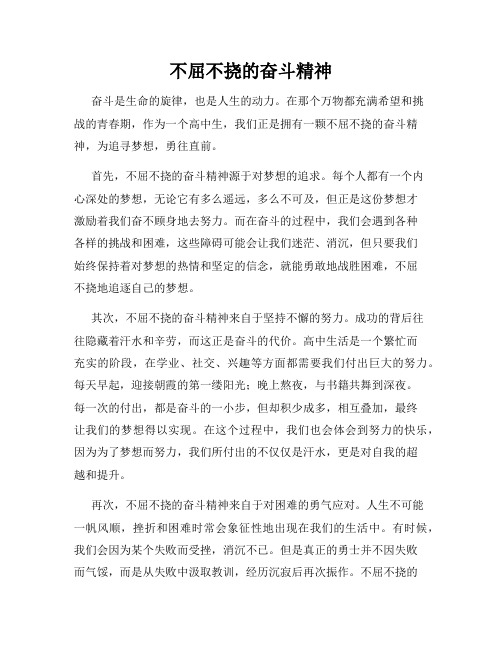 不屈不挠的奋斗精神

奋斗是生命的旋律，也是人生的动力。在那个万物都充满希望和挑战的青春期，作为一个高中生，我们正是拥有一颗不屈不挠的奋斗精神，为追寻梦想，勇往直前。

首先，不屈不挠的奋斗精神源于对梦想的追求。每个人都有一个内心深处的梦想，无论它有多么遥远，多么不可及，但正是这份梦想才激励着我们奋不顾身地去努力。而在奋斗的过程中，我们会遇到各种各样的挑战和困难，这些障碍可能会让我们迷茫、消沉，但只要我们始终保持着对梦想的热情和坚定的信念，就能勇敢地战胜困难，不屈不挠地追逐自己的梦想。

其次，不屈不挠的奋斗精神来自于坚持不懈的努力。成功的背后往往隐藏着汗水和辛劳，而这正是奋斗的代价。高中生活是一个繁忙而充实的阶段，在学业、社交、兴趣等方面都需要我们付出巨大的努力。每天早起，迎接朝霞的第一缕阳光；晚上熬夜，与书籍共舞到深夜。每一次的付出，都是奋斗的一小步，但却积少成多，相互叠加，最终让我们的梦想得以实现。在这个过程中，我们也会体会到努力的快乐，因为为了梦想而努力，我们所付出的不仅仅是汗水，更是对自我的超越和提升。

再次，不屈不挠的奋斗精神来自于对困难的勇气应对。人生不可能一帆风顺，挫折和困难时常会象征性地出现在我们的生活中。有时候，我们会因为某个失败而受挫，消沉不已。但是真正的勇士并不因失败而气馁，而是从失败中汲取教训，经历沉寂后再次振作。不屈不挠的